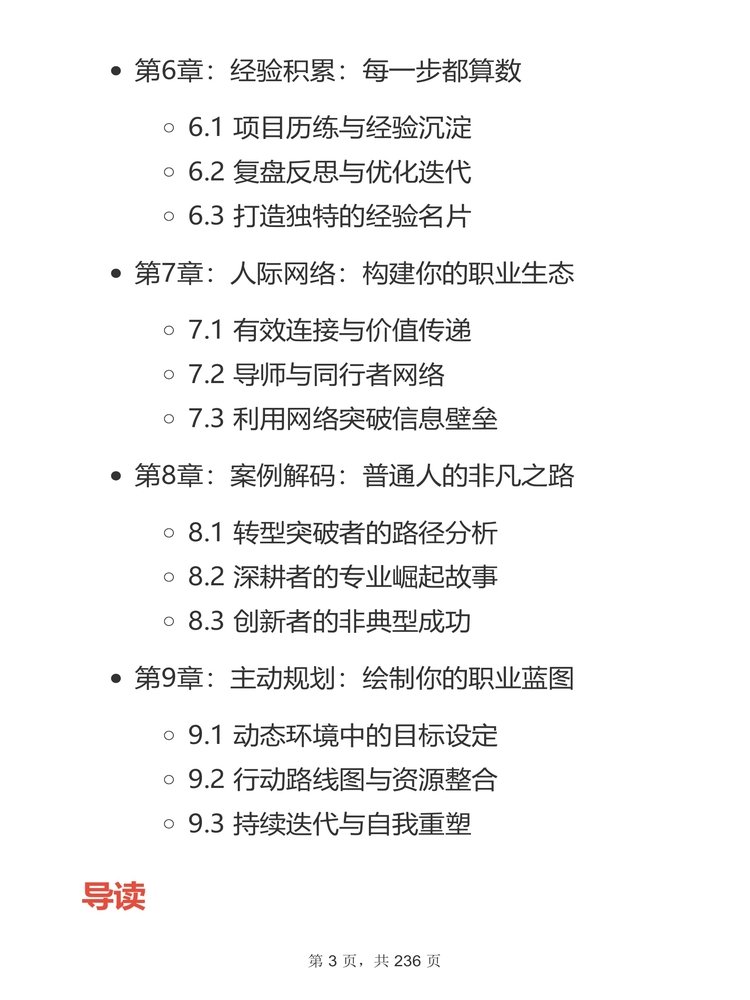 - 第6章：经验积累：每一步都算数
  - 6.1 项目历练与经验沉淀
  - 6.2 复盘反思与优化迭代
  - 6.3 打造独特的经验名片
- 第7章：人际网络：构建你的职业生态
  - 7.1 有效连接与价值传递
  - 7.2 导师与同行者网络
  - 7.3 利用网络突破信息壁垒
- 第8章：案例解码：普通人的非凡之路
  - 8.1 转型突破者的路径分析
  - 8.2 深耕者的专业崛起故事
  - 8.3 创新者的非典型成功
- 第9章：主动规划：绘制你的职业蓝图
  - 9.1 动态环境中的目标设定
  - 9.2 行动路线图与资源整合
  - 9.3 持续迭代与自我重塑

导读

第 3 页，共 236 页